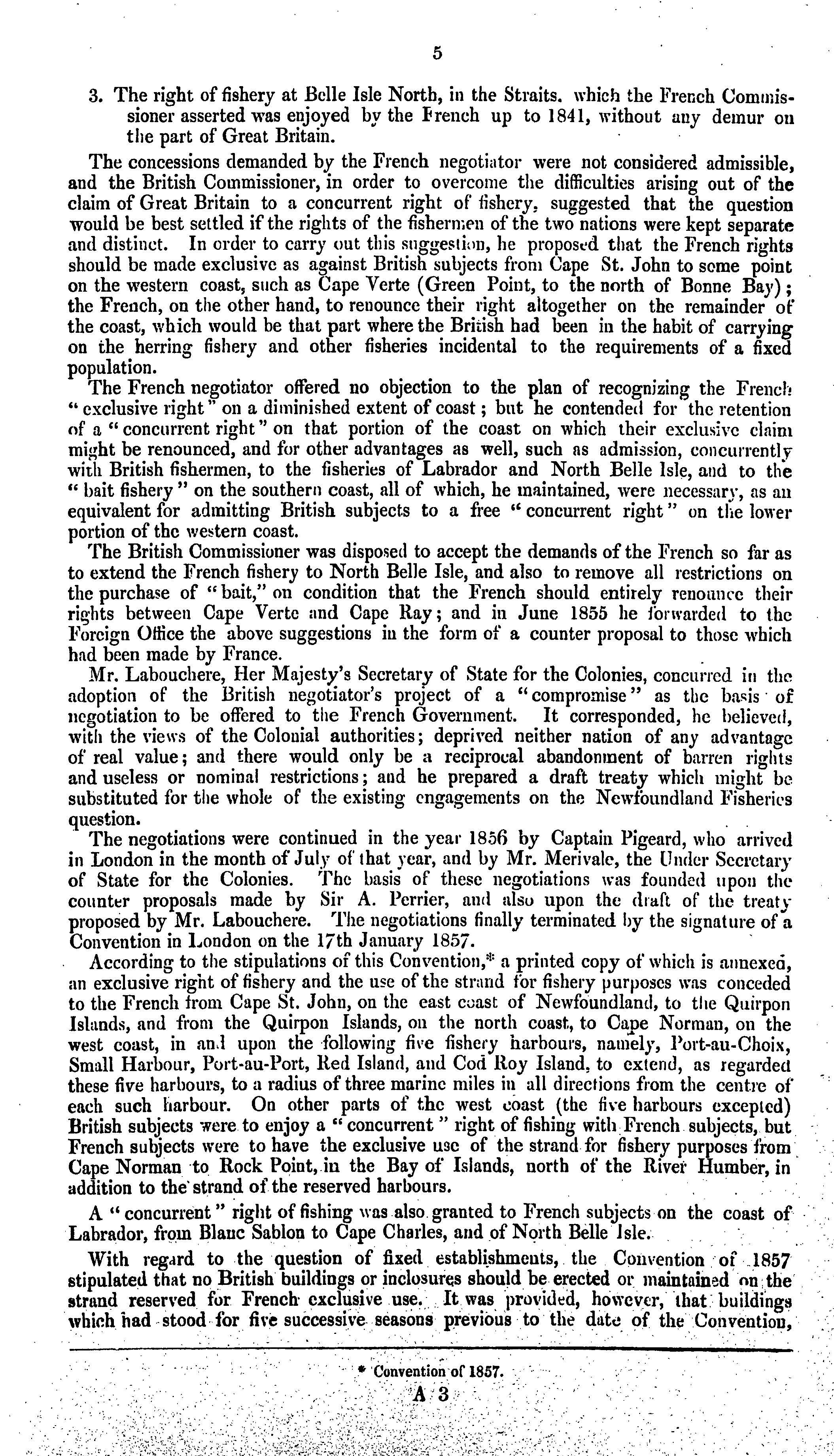 5

3. The right of fishery at Belle Isle North, in the Straits. which the French Commissioner asserted was enjoyed by the French up to 1841, without any demur on the part of Great Britain.

The concessions demanded by the French negotiator were not considered admissible, and the British Commissioner, in order to overcome the difficulties arising out of the claim of Great Britain to a concurrent right of fishery, suggested that the question would be best settled if the rights of the fishermen of the two nations were kept separate and distinct. In order to carry out this suggestion, he proposed that the French rights should be made exclusive as against British subjects from Cape St. John to some point on the western coast, such as Cape Verte (Green Point, to the north of Bonne Bay); the French, on the other hand, to renounce their right altogether on the remainder of the coast, which would be that part where the British had been in the habit of carrying on the herring fishery and other fisheries incidental to the requirements of a fixed population.

The French negotiator offered no objection to the plan of recognizing the French "exclusive right" on a diminished extent of coast; but he contended for the retention of a "concurrent right" on that portion of the coast on which their exclusive claim might be renounced, and for other advantages as well, such as admission, concurrently with British fishermen, to the fisheries of Labrador and North Belle Isle, and to the "bait fishery" on the southern coast, all of which, he maintained, were necessary, as an equivalent for admitting British subjects to a free "concurrent right" on the lower portion of the western coast.

The British Commissioner was disposed to accept the demands of the French so far as to extend the French fishery to North Belle Isle, and also to remove all restrictions on the purchase of "bait," on condition that the French should entirely renounce their rights between Cape Verte and Cape Ray; and in June 1855 he forwarded to the Foreign Office the above suggestions in the form of a counter proposal to those which had been made by France.

Mr. Labouchere, Her Majesty's Secretary of State for the Colonies, concurred in the adoption of the British negotiator's project of a "compromise" as the basis of negotiation to be offered to the French Government. It corresponded, he believed, with the views of the Colonial authorities; deprived neither nation of any advantage of real value; and there would only be a reciprocal abandonment of barren rights and useless or nominal restrictions; and he prepared a draft treaty which might be substituted for the whole of the existing engagements on the Newfoundland Fisheries question.

The negotiations were continued in the year 1856 by Captain Pigeard, who arrived in London in the month of July of that year, and by Mr. Merivale, the Under Secretary of State for the Colonies. The basis of these negotiations was founded upon the counter proposals made by Sir A. Perrier, and also upon the draft of the treaty proposed by Mr. Labouchere. The negotiations finally terminated by the signature of a Convention in London on the 17th January 1857.

According to the stipulations of this Convention,* a printed copy of which is annexed, an exclusive right of fishery and the use of the strand for fishery purposes was conceded to the French from Cape St. John, on the east coast of Newfoundland, to the Quirpon Islands, and from the Quirpon Islands, on the north coast, to Cape Norman, on the west coast, in and upon the following five fishery harbours, namely, Port-au-Choix, Small Harbour, Port-au-Port, Red Island, and Cod Roy Island, to extend, as regarded these five harbours, to a radius of three marine miles in all directions from the centre of each such harbour. On other parts of the west coast (the five harbours excepted) British subjects were to enjoy a "concurrent" right of fishing with French subjects, but French subjects were to have the exclusive use of the strand for fishery purposes from Cape Norman to Rock Point, in the Bay of Islands, north of the River Humber, in addition to the strand of the reserved harbours.

A "concurrent" right of fishing was also granted to French subjects on the coast of Labrador, from Blanc Sablon to Cape Charles, and of North Belle Isle.

With regard to the question of fixed establishments, the Convention of 1857 stipulated that no British buildings or inclosures should be erected or maintained on the strand reserved for French exclusive use. It was provided, however, that buildings which had stood for five successive seasons previous to the date of the Convention,

* Convention of 1857.

A 3